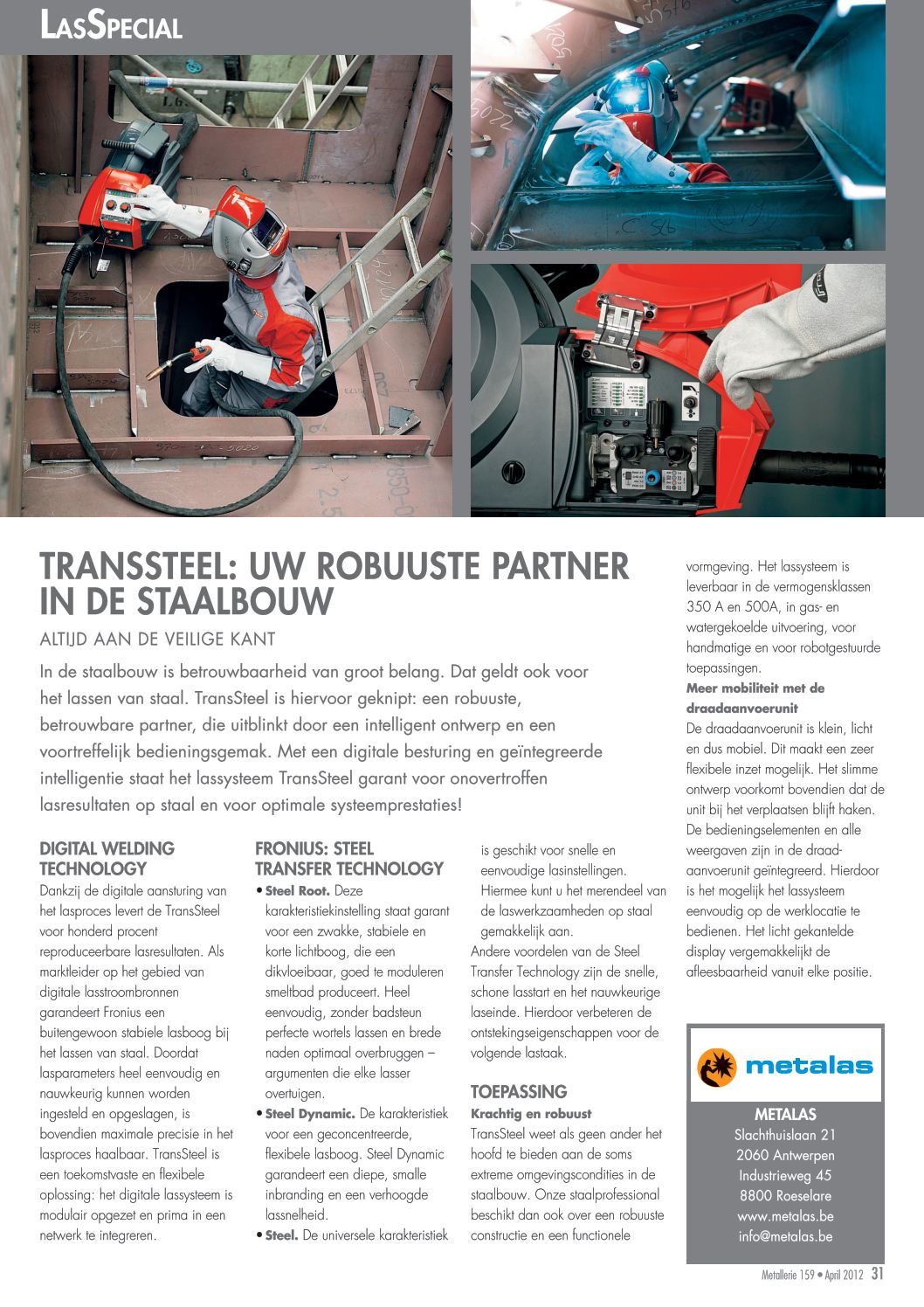 LasSpecial

TRANSSTEEL: UW ROBUUSTE PARTNER IN DE STAALBOUW

ALTIJD AAN DE VEILIGE KANT

In de staalbouw is betrouwbaarheid van groot belang. Dat geldt ook voor het lassen van staal. TransSteel is hiervoor geknipt: een robuuste, betrouwbare partner, die uitblinkt door een intelligent ontwerp en een voortreffelijk bedieningsgemak. Met een digitale besturing en geïntegreerde intelligentie staat het lassysteem TransSteel garant voor onovertroffen lasresultaten op staal en voor optimale systeemprestaties!

DIGITAL WELDING TECHNOLOGY

Dankzij de digitale aansturing van het lasproces levert de TransSteel voor honderd procent reproduceerbare lasresultaten. Als marktleider op het gebied van digitale lasstroombronnen garandeert Fronius een buitengewoon stabiele lasboog bij het lassen van staal. Doordat lasparameters heel eenvoudig en nauwkeurig kunnen worden ingesteld en opgeslagen, is bovendien maximale precisie in het lasproces haalbaar. TransSteel is een toekomstvaste en flexibele oplossing: het digitale lassysteem is modulair opgezet en prima in een netwerk te integreren.

FRONIUS: STEEL TRANSFER TECHNOLOGY

• Steel Root. Deze karakteristiekinstelling staat garant voor een zwakke, stabiele en korte lichtboog, die een dikvloeibaar, goed te moduleren smeltbad produceert. Heel eenvoudig, zonder badsteun perfecte wortels lassen en brede naden optimaal overbruggen – argumenten die elke lasser overtuigen.

• Steel Dynamic. De karakteristiek voor een geconcentreerde, flexibele lasboog. Steel Dynamic garandeert een diepe, smalle inbranding en een verhoogde lassnelheid.

• Steel. De universele karakteristiek is geschikt voor snelle en eenvoudige lasinstellingen. Hiermee kunt u het merendeel van de laswerkzaamheden op staal gemakkelijk aan.

Andere voordelen van de Steel Transfer Technology zijn de snelle, schone lasstart en het nauwkeurige laseinde. Hierdoor verbeteren de ontstekingseigenschappen voor de volgende lastaak.

TOEPASSING

Krachtig en robuust

TransSteel weet als geen ander het hoofd te bieden aan de soms extreme omgevingscondities in de staalbouw. Onze staalprofessional beschikt dan ook over een robuuste constructie en een functionele vormgeving. Het lassysteem is leverbaar in de vermogensklassen 350 A en 500A, in gas- en watergekoelde uitvoering, voor handmatige en voor robotgestuurde toepassingen.

Meer mobiliteit met de draadaanvoerunit

De draadaanvoerunit is klein, licht en dus mobiel. Dit maakt een zeer flexibele inzet mogelijk. Het slimme ontwerp voorkomt bovendien dat de unit bij het verplaatsen blijft haken. De bedieningselementen en alle weergaven zijn in de draadaanvoerunit geïntegreerd. Hierdoor is het mogelijk het lassysteem eenvoudig op de werklocatie te bedienen. Het licht gekantelde display vergemakkelijkt de afleesbaarheid vanuit elke positie.

metalas

METALAS
Slachthuislaan 21
2060 Antwerpen
Industrieweg 45
8800 Roeselare
www.metalas.be
info@metalas.be

Metallerie 159 • April 2012 31